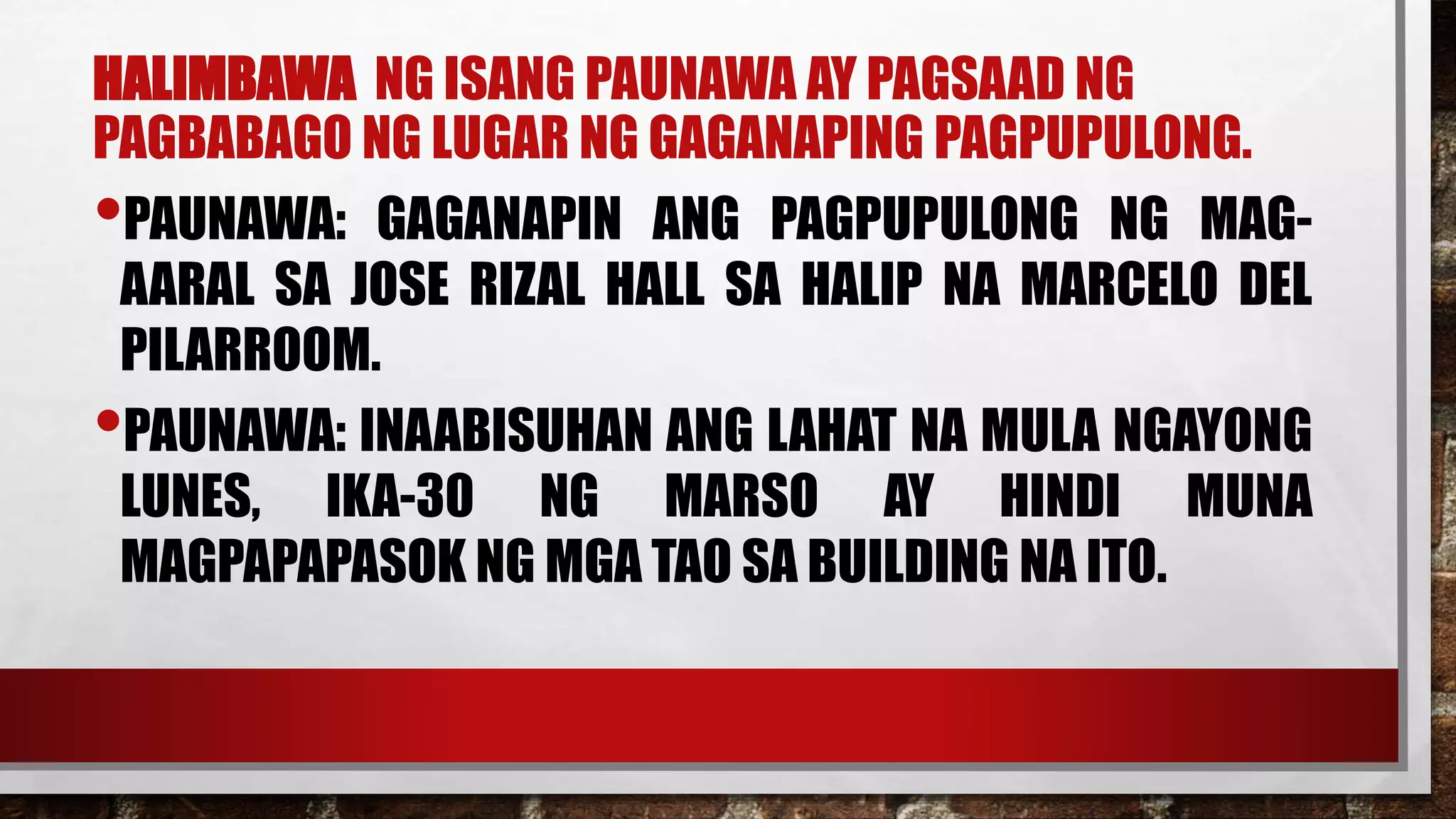 HALIMBAWA NG ISANG PAUNAWA AY PAGSAAD NG PAGBABAGO NG LUGAR NG GAGANAPING PAGPUPULONG.

• PAUNAWA: GAGANAPIN ANG PAGPUPULONG NG MAG-AARAL SA JOSE RIZAL HALL SA HALIP NA MARCELO DEL PILARROOM.

• PAUNAWA: INAABISUHAN ANG LAHAT NA MULA NGAYONG LUNES, IKA-30 NG MARSO AY HINDI MUNA MAGPAPAPASOK NG MGA TAO SA BUILDING NA ITO.